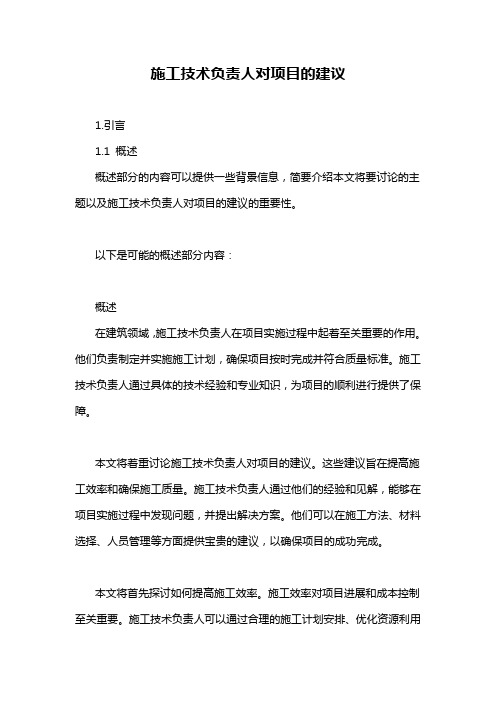 施工技术负责人对项目的建议

1.引言

1.1 概述

概述部分的内容可以提供一些背景信息，简要介绍本文将要讨论的主题以及施工技术负责人对项目的建议的重要性。

以下是可能的概述部分内容：

概述

在建筑领域，施工技术负责人在项目实施过程中起着至关重要的作用。他们负责制定并实施施工计划，确保项目按时完成并符合质量标准。施工技术负责人通过具体的技术经验和专业知识，为项目的顺利进行提供了保障。

本文将着重讨论施工技术负责人对项目的建议。这些建议旨在提高施工效率和确保施工质量。施工技术负责人通过他们的经验和见解，能够在项目实施过程中发现问题，并提出解决方案。他们可以在施工方法、材料选择、人员管理等方面提供宝贵的建议，以确保项目的成功完成。

本文将首先探讨如何提高施工效率。施工效率对项目进展和成本控制至关重要。施工技术负责人可以通过合理的施工计划安排、优化资源利用